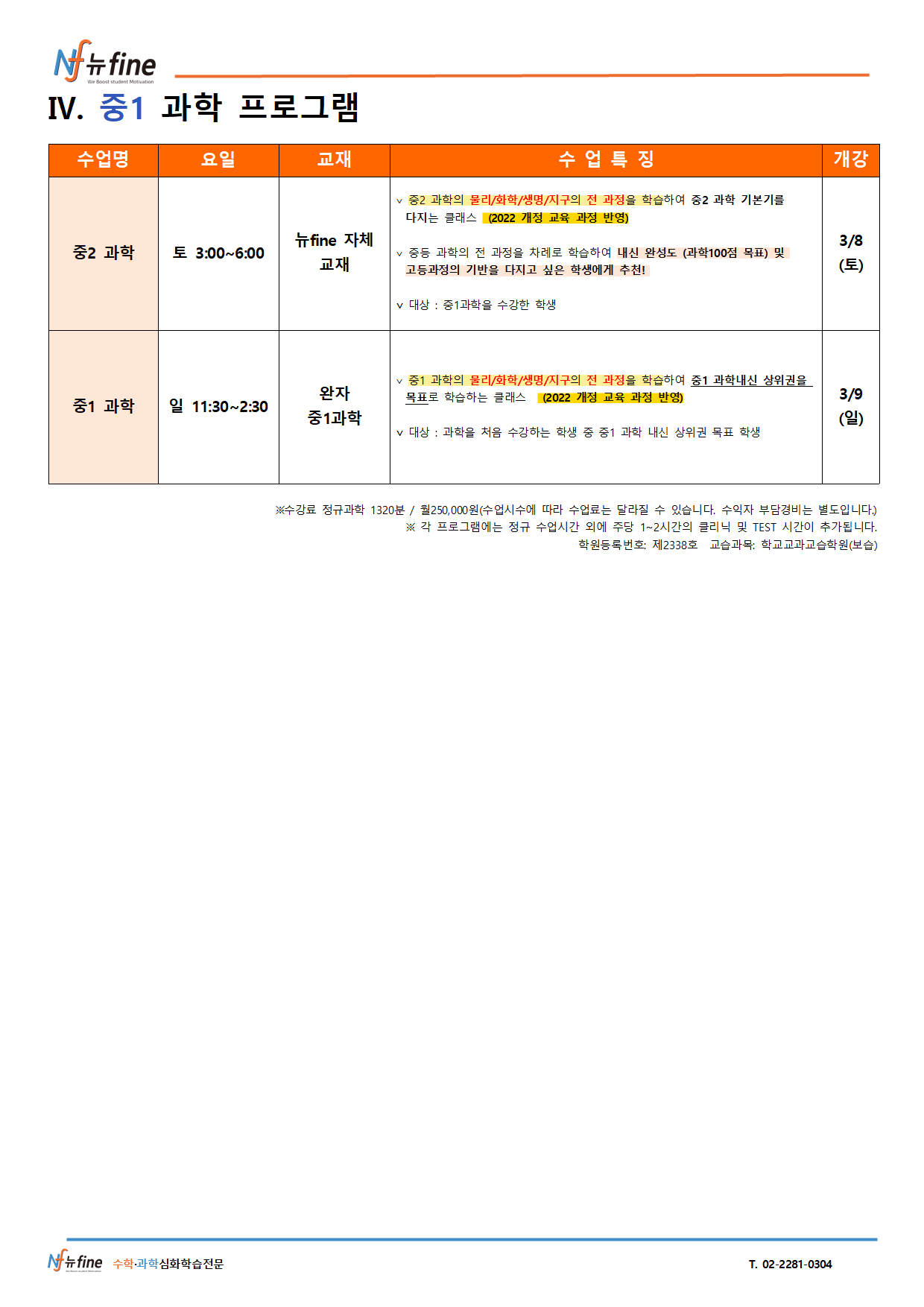 Nf 뉴fine
We Boost student Motivation

IV. 중1 과학 프로그램

| 수업명 | 요일 | 교재 | 수 업 특 징 | 개강 |
|---|---|---|---|---|
| 중2 과학 | 토 3:00~6:00 | 뉴fine 자체 교재 | v 중2 과학의 물리/화학/생명/지구의 전 과정을 학습하여 중2 과학 기본기를 다지는 클래스 (2022 개정 교육 과정 반영) v 중등 과학의 전 과정을 차례로 학습하여 내신 완성도 (과학100점 목표) 및 고등과정의 기반을 다지고 싶은 학생에게 추천! v 대상 : 중1과학을 수강한 학생 | 3/8 (토) |
| 중1 과학 | 일 11:30~2:30 | 완자 중1과학 | v 중1 과학의 물리/화학/생명/지구의 전 과정을 학습하여 중1 과학내신 상위권을 목표로 학습하는 클래스 (2022 개정 교육 과정 반영) v 대상 : 과학을 처음 수강하는 학생 중 중1 과학 내신 상위권 목표 학생 | 3/9 (일) |

※수강료 정규과학 1320분 / 월250,000원(수업시수에 따라 수업료는 달라질 수 있습니다. 수익자 부담경비는 별도입니다.)
※ 각 프로그램에는 정규 수업시간 외에 주당 1~2시간의 클리닉 및 TEST 시간이 추가됩니다.
학원등록번호: 제2338호 교습과목: 학교교과교습학원(보습)

Nf 뉴fine 수학·과학심화학습전문

T. 02-2281-0304